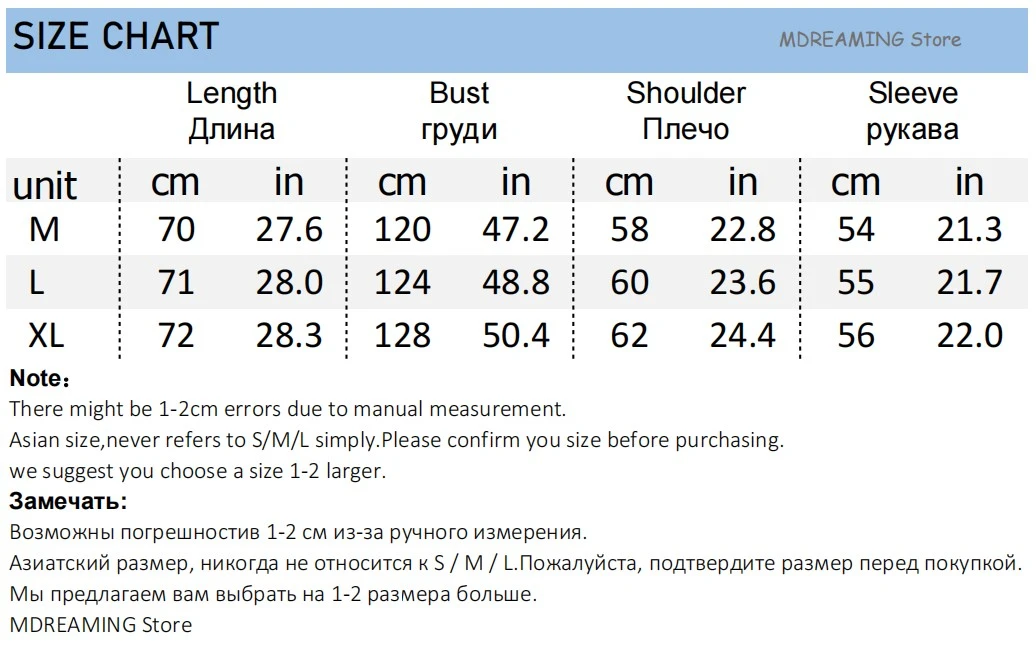 SIZE CHART

MDREAMING Store

| | Length Длина | | Bust груди | | Shoulder Плечо | | Sleeve рукава | |
|---|---|---|---|---|---|---|---|---|
| unit | cm | in | cm | in | cm | in | cm | in |
| M | 70 | 27.6 | 120 | 47.2 | 58 | 22.8 | 54 | 21.3 |
| L | 71 | 28.0 | 124 | 48.8 | 60 | 23.6 | 55 | 21.7 |
| XL | 72 | 28.3 | 128 | 50.4 | 62 | 24.4 | 56 | 22.0 |

Note：
There might be 1-2cm errors due to manual measurement.
Asian size,never refers to S/M/L simply.Please confirm you size before purchasing.
we suggest you choose a size 1-2 larger.
Замечать:
Возможны погрешностив 1-2 см из-за ручного измерения.
Азиатский размер, никогда не относится к S / M / L.Пожалуйста, подтвердите размер перед покупкой.
Мы предлагаем вам выбрать на 1-2 размера больше.
MDREAMING Store